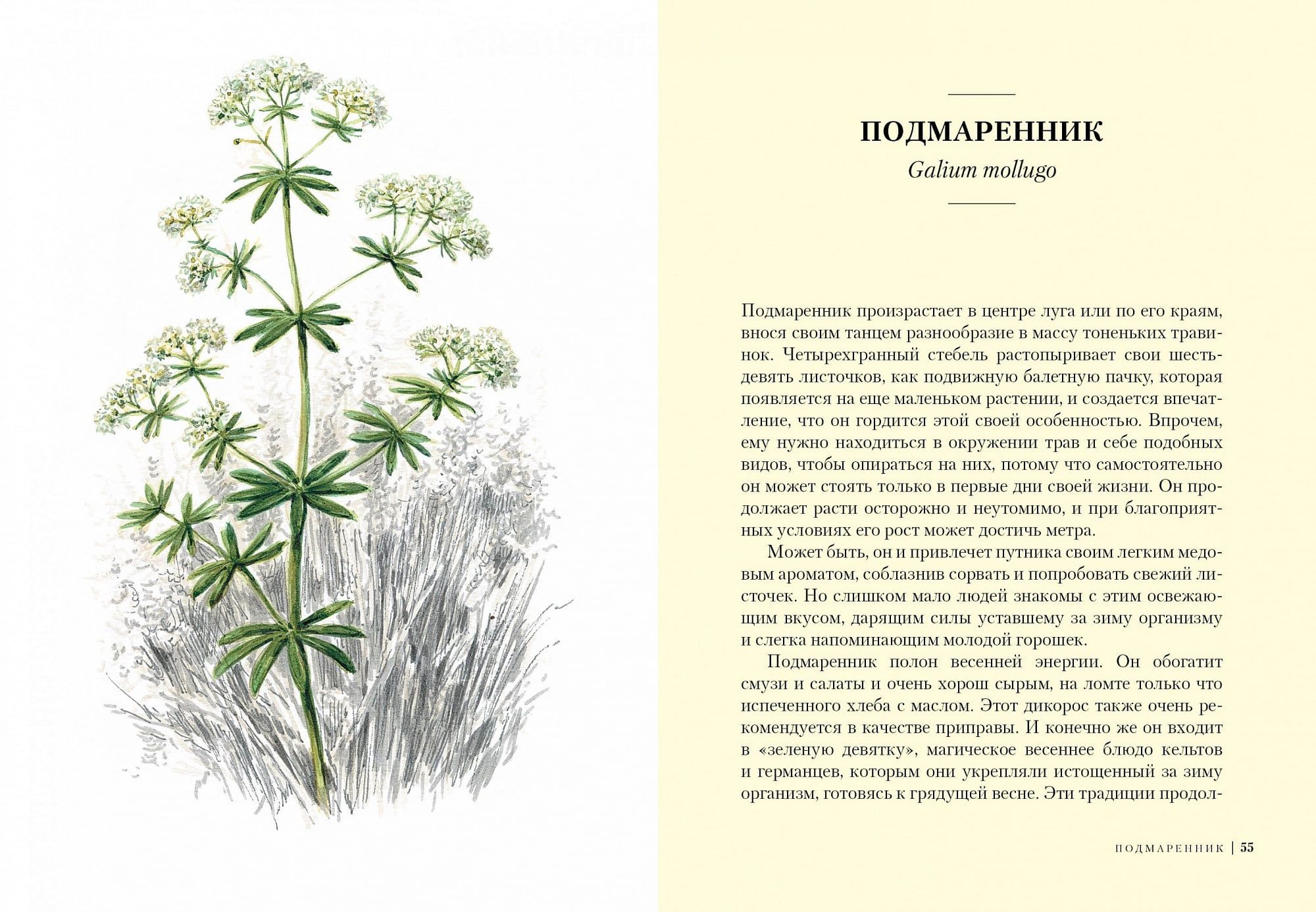 ПОДМАРЕННИК

Galium mollugo

Подмаренник произрастает в центре луга или по его краям, внося своим танцем разнообразие в массу тоненьких травинок. Четырехгранный стебель растопыривает свои шесть-девять листочков, как подвижную балетную пачку, которая появляется на еще маленьком растении, и создается впечатление, что он гордится этой своей особенностью. Впрочем, ему нужно находиться в окружении трав и себе подобных видов, чтобы опираться на них, потому что самостоятельно он может стоять только в первые дни своей жизни. Он продолжает расти осторожно и неутомимо, и при благоприятных условиях его рост может достичь метра.

Может быть, он и привлечет путника своим легким медовым ароматом, соблазнив сорвать и попробовать свежий листочек. Но слишком мало людей знакомы с этим освежающим вкусом, дарящим силы уставшему за зиму организму и слегка напоминающим молодой горошек.

Подмаренник полон весенней энергии. Он обогатит смузи и салаты и очень хорош сырым, на ломте только что испеченного хлеба с маслом. Этот дикорос также очень рекомендуется в качестве приправы. И конечно же он входит в «зеленую девятку», магическое весеннее блюдо кельтов и германцев, которым они укрепляли истощенный за зиму организм, готовясь к грядущей весне. Эти традиции продол-

ПОДМАРЕННИК | 55